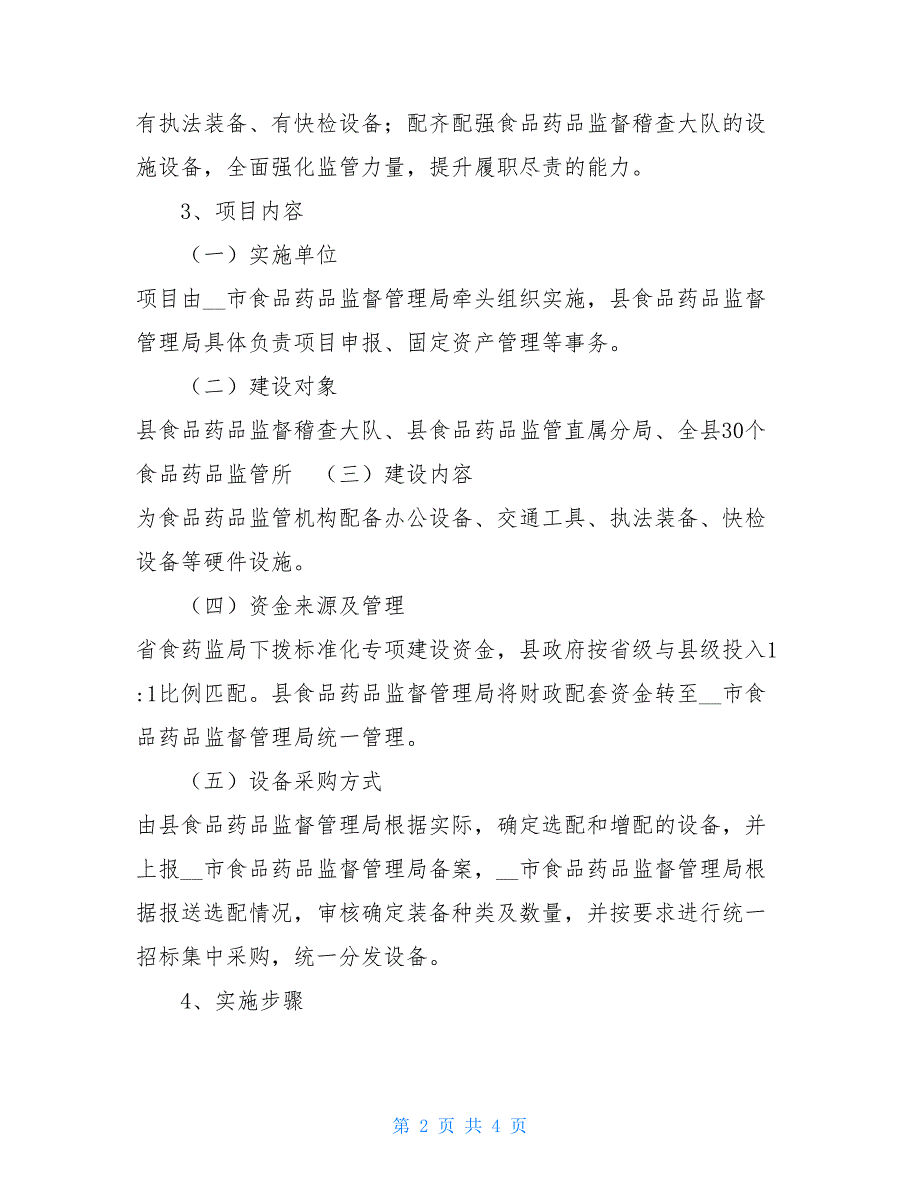 有执法装备、有快检设备；配齐配强食品药品监督稽查大队的设施设备，全面强化监管力量，提升履职尽责的能力。

3、项目内容

（一）实施单位

项目由__市食品药品监督管理局牵头组织实施，县食品药品监督管理局具体负责项目申报、固定资产管理等事务。

（二）建设对象

县食品药品监督稽查大队、县食品药品监管直属分局、全县30个食品药品监管所 （三）建设内容

为食品药品监管机构配备办公设备、交通工具、执法装备、快检设备等硬件设施。

（四）资金来源及管理

省食药监局下拨标准化专项建设资金，县政府按省级与县级投入1:1比例匹配。县食品药品监督管理局将财政配套资金转至__市食品药品监督管理局统一管理。

（五）设备采购方式

由县食品药品监督管理局根据实际，确定选配和增配的设备，并上报__市食品药品监督管理局备案，__市食品药品监督管理局根据报送选配情况，审核确定装备种类及数量，并按要求进行统一招标集中采购，统一分发设备。

4、实施步骤

第 2 页 共 4 页